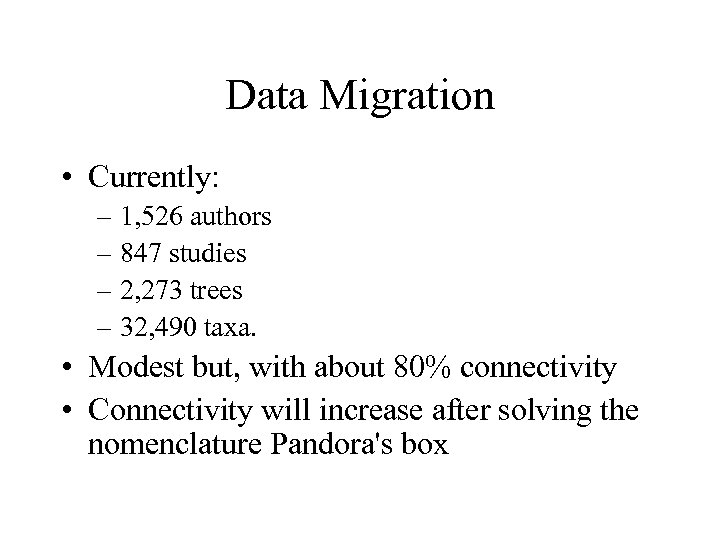 Data Migration

• Currently:
– 1,526 authors
– 847 studies
– 2,273 trees
– 32,490 taxa.
• Modest but, with about 80% connectivity
• Connectivity will increase after solving the nomenclature Pandora's box